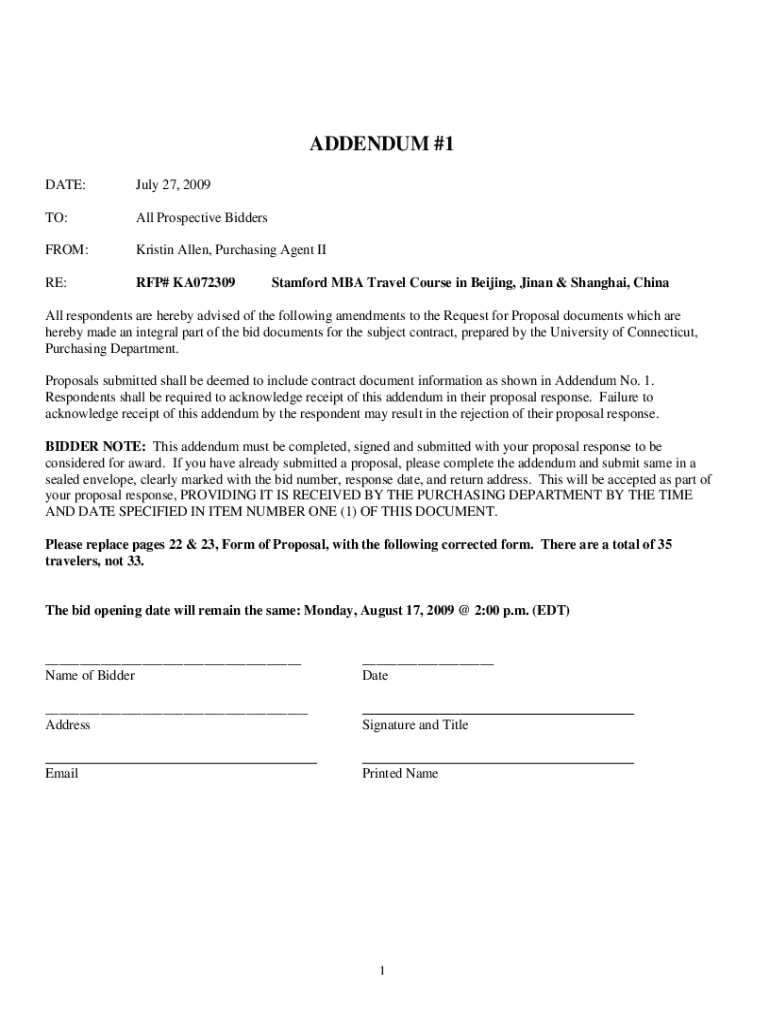 ADDENDUM #1

DATE: July 27, 2009

TO: All Prospective Bidders

FROM: Kristin Allen, Purchasing Agent II

RE: RFP# KA072309 Stamford MBA Travel Course in Beijing, Jinan & Shanghai, China

All respondents are hereby advised of the following amendments to the Request for Proposal documents which are hereby made an integral part of the bid documents for the subject contract, prepared by the University of Connecticut, Purchasing Department.

Proposals submitted shall be deemed to include contract document information as shown in Addendum No. 1. Respondents shall be required to acknowledge receipt of this addendum in their proposal response. Failure to acknowledge receipt of this addendum by the respondent may result in the rejection of their proposal response.

BIDDER NOTE: This addendum must be completed, signed and submitted with your proposal response to be considered for award. If you have already submitted a proposal, please complete the addendum and submit same in a sealed envelope, clearly marked with the bid number, response date, and return address. This will be accepted as part of your proposal response, PROVIDING IT IS RECEIVED BY THE PURCHASING DEPARTMENT BY THE TIME AND DATE SPECIFIED IN ITEM NUMBER ONE (1) OF THIS DOCUMENT.

Please replace pages 22 & 23, Form of Proposal, with the following corrected form. There are a total of 35 travelers, not 33.

The bid opening date will remain the same: Monday, August 17, 2009 @ 2:00 p.m. (EDT)

Name of Bidder

Date

Address

Signature and Title

Email

Printed Name

1